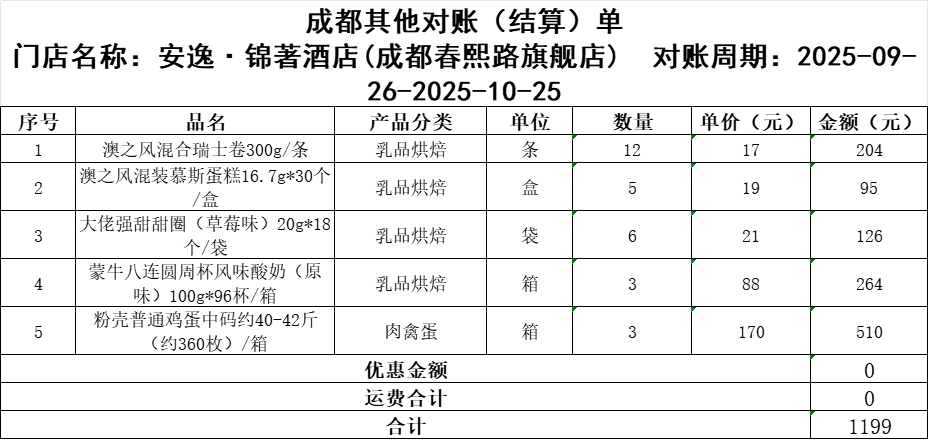 成都其他对账（结算）单
门店名称：安逸·锦著酒店(成都春熙路旗舰店)　对账周期：2025-09-26-2025-10-25

| 序号 | 品名 | 产品分类 | 单位 | 数量 | 单价（元） | 金额（元） |
|---|---|---|---|---|---|---|
| 1 | 澳之风混合瑞士卷300g/条 | 乳品烘焙 | 条 | 12 | 17 | 204 |
| 2 | 澳之风混装慕斯蛋糕16.7g*30个/盒 | 乳品烘焙 | 盒 | 5 | 19 | 95 |
| 3 | 大佬强甜甜圈（草莓味）20g*18个/袋 | 乳品烘焙 | 袋 | 6 | 21 | 126 |
| 4 | 蒙牛八连圆周杯风味酸奶（原味）100g*96杯/箱 | 乳品烘焙 | 箱 | 3 | 88 | 264 |
| 5 | 粉壳普通鸡蛋中码约40-42斤（约360枚）/箱 | 肉禽蛋 | 箱 | 3 | 170 | 510 |
| 优惠金额 | | | | | | 0 |
| 运费合计 | | | | | | 0 |
| 合计 | | | | | | 1199 |